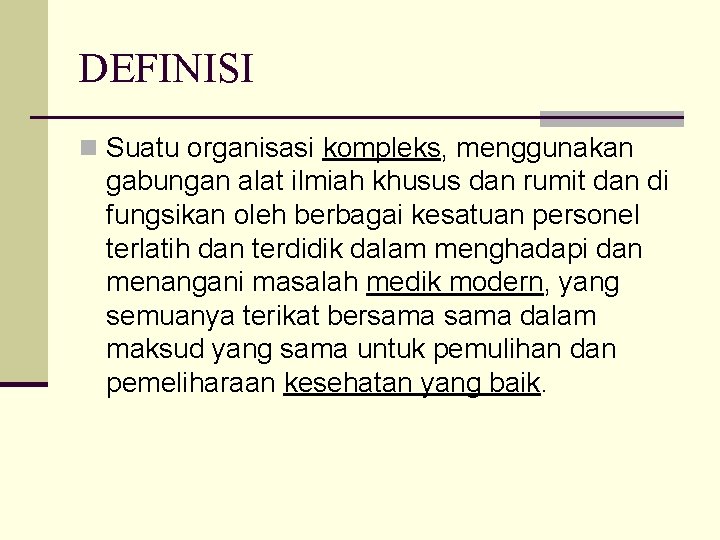 DEFINISI

Suatu organisasi kompleks, menggunakan gabungan alat ilmiah khusus dan rumit dan di fungsikan oleh berbagai kesatuan personel terlatih dan terdidik dalam menghadapi dan menangani masalah medik modern, yang semuanya terikat bersama sama dalam maksud yang sama untuk pemulihan dan pemeliharaan kesehatan yang baik.